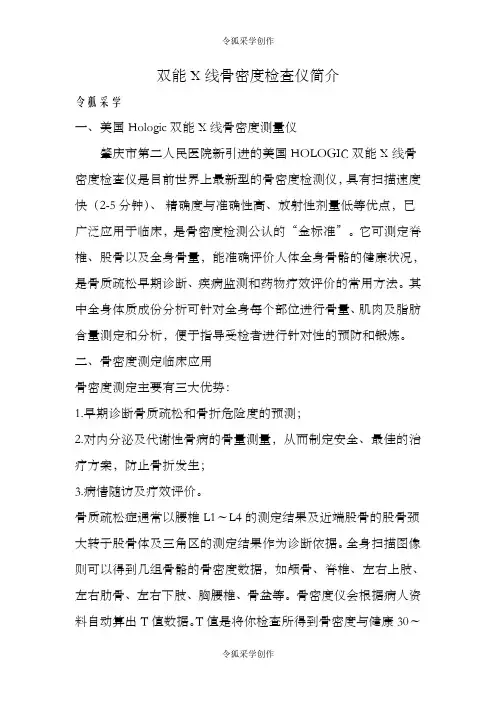 令狐采学创作

双能 X 线骨密度检查仪简介

令狐采学

一、美国 Hologic 双能 X 线骨密度测量仪

肇庆市第二人民医院新引进的美国 HOLOGIC 双能 X 线骨密度检查仪是目前世界上最新型的骨密度检测仪，具有扫描速度快（2-5 分钟）、精确度与准确性高、放射性剂量低等优点，已广泛应用于临床，是骨密度检测公认的“金标准”。它可测定脊椎、股骨以及全身骨量，能准确评价人体全身骨骼的健康状况，是骨质疏松早期诊断、疾病监测和药物疗效评价的常用方法。其中全身体质成份分析可针对全身每个部位进行骨量、肌肉及脂肪含量测定和分析，便于指导受检者进行针对性的预防和锻炼。

二、骨密度测定临床应用

骨密度测定主要有三大优势：

1.早期诊断骨质疏松和骨折危险度的预测；

2.对内分泌及代谢性骨病的骨量测量，从而制定安全、最佳的治疗方案，防止骨折发生；

3.病情随访及疗效评价。

骨质疏松症通常以腰椎 L1～L4 的测定结果及近端股骨的股骨颈大转子股骨体及三角区的测定结果作为诊断依据。全身扫描图像则可以得到几组骨骼的骨密度数据，如颅骨、脊椎、左右上肢、左右肋骨、左右下肢、胸腰椎、骨盆等。骨密度仪会根据病人资料自动算出 T 值数据。T 值是将你检查所得到骨密度与健康 30～

令狐采学创作